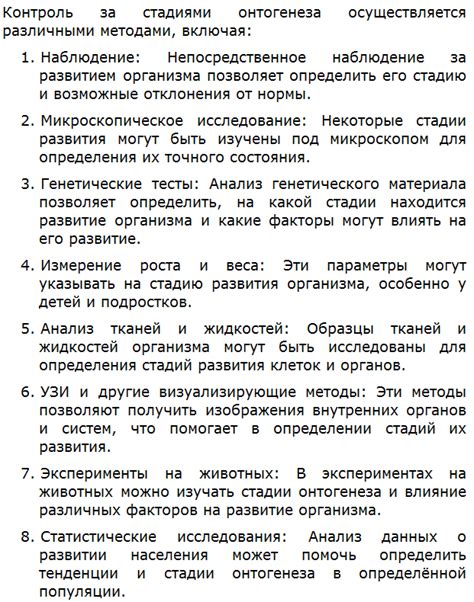 Контроль за стадиями онтогенеза осуществляется различными методами, включая:

1. Наблюдение: Непосредственное наблюдение за развитием организма позволяет определить его стадию и возможные отклонения от нормы.

2. Микроскопическое исследование: Некоторые стадии развития могут быть изучены под микроскопом для определения их точного состояния.

3. Генетические тесты: Анализ генетического материала позволяет определить, на какой стадии находится развитие организма и какие факторы могут влиять на его развитие.

4. Измерение роста и веса: Эти параметры могут указывать на стадию развития организма, особенно у детей и подростков.

5. Анализ тканей и жидкостей: Образцы тканей и жидкостей организма могут быть исследованы для определения стадий развития клеток и органов.

6. УЗИ и другие визуализирующие методы: Эти методы позволяют получить изображения внутренних органов и систем, что помогает в определении стадий их развития.

7. Эксперименты на животных: В экспериментах на животных можно изучать стадии онтогенеза и влияние различных факторов на развитие организма.

8. Статистические исследования: Анализ данных о развитии населения может помочь определить тенденции и стадии онтогенеза в определённой популяции.